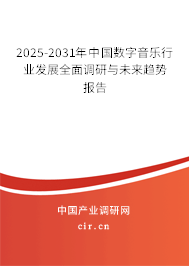 2025-2031年中国数字音乐行业发展全面调研与未来趋势报告

中国产业调研网

cir.cn